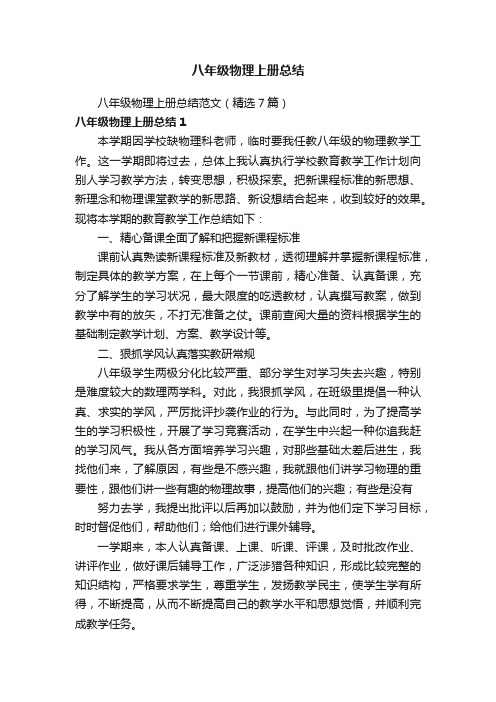 八年级物理上册总结

八年级物理上册总结范文（精选7篇）

八年级物理上册总结1

本学期因学校缺物理科老师，临时要我任教八年级的物理教学工作。这一学期即将过去，总体上我认真执行学校教育教学工作计划向别人学习教学方法，转变思想，积极探索。把新课程标准的新思想、新理念和物理课堂教学的新思路、新设想结合起来，收到较好的效果。现将本学期的教育教学工作总结如下：

一、精心备课全面了解和把握新课程标准

课前认真熟读新课程标准及新教材，透彻理解并掌握新课程标准，制定具体的教学方案，在上每个一节课前，精心准备、认真备课，充分了解学生的学习状况，最大限度的吃透教材，认真撰写教案，做到教学中有的放矢，不打无准备之仗。课前查阅大量的资料根据学生的基础制定教学计划、方案、教学设计等。

二、狠抓学风认真落实教研常规

八年级学生两极分化比较严重、部分学生对学习失去兴趣，特别是难度较大的数理两学科。对此，我狠抓学风，在班级里提倡一种认真、求实的学风，严厉批评抄袭作业的行为。与此同时，为了提高学生的学习积极性，开展了学习竞赛活动，在学生中兴起一种你追我赶的学习风气。我从各方面培养学习兴趣，对那些基础太差后进生，我找他们来，了解原因，有些是不感兴趣，我就跟他们讲学习物理的重要性，跟他们讲一些有趣的物理故事，提高他们的兴趣；有些是没有

努力去学，我提出批评以后再加以鼓励，并为他们定下学习目标，时时督促他们，帮助他们；给他们进行课外辅导。

一学期来，本人认真备课、上课、听课、评课，及时批改作业、讲评作业，做好课后辅导工作，广泛涉猎各种知识，形成比较完整的知识结构，严格要求学生，尊重学生，发扬教学民主，使学生学有所得，不断提高，从而不断提高自己的教学水平和思想觉悟，并顺利完成教学任务。